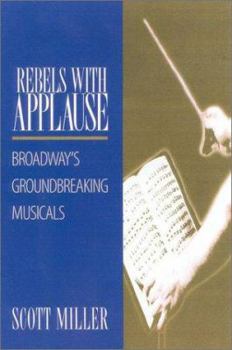 REBELS WITH APPLAUSE

BROADWAY'S GROUNDBREAKING MUSICALS

SCOTT MILLER